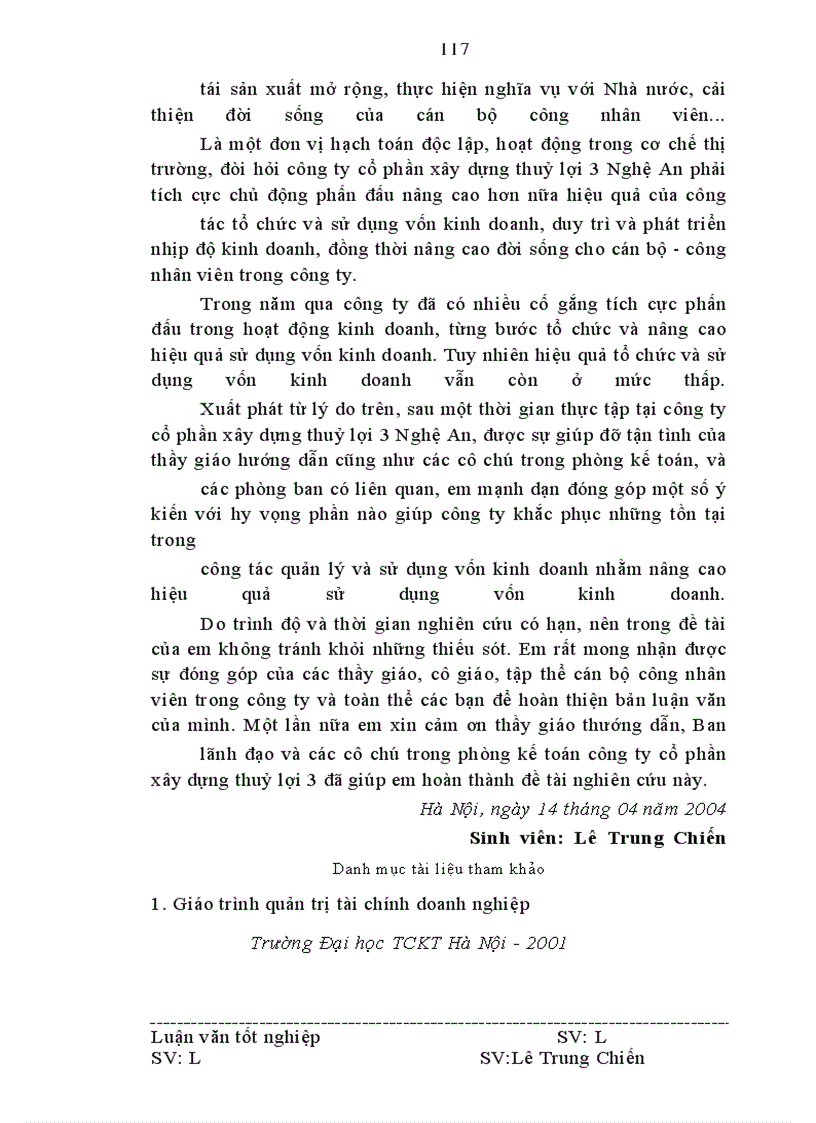 117

tái sản xuất mở rộng, thực hiện nghĩa vụ với Nhà nước, cải thiện đời sống của cán bộ công nhân viên...

Là một đơn vị hạch toán độc lập, hoạt động trong cơ chế thị trường, đòi hỏi công ty cổ phần xây dựng thuỷ lợi 3 Nghệ An phải tích cực chủ động phấn đấu nâng cao hơn nữa hiệu quả của công

tác tổ chức và sử dụng vốn kinh doanh, duy trì và phát triển nhịp độ kinh doanh, đồng thời nâng cao đời sống cho cán bộ - công nhân viên trong công ty.

Trong năm qua công ty đã có nhiều cố gắng tích cực phấn đấu trong hoạt động kinh doanh, từng bước tổ chức và nâng cao hiệu quả sử dụng vốn kinh doanh. Tuy nhiên hiệu quả tổ chức và sử dụng vốn kinh doanh vẫn còn ở mức thấp.

Xuất phát từ lý do trên, sau một thời gian thực tập tại công ty cổ phần xây dựng thuỷ lợi 3 Nghệ An, được sự giúp đỡ tận tình của thầy giáo hướng dẫn cũng như các cô chú trong phòng kế toán, và

các phòng ban có liên quan, em mạnh dạn đóng góp một số ý kiến với hy vọng phần nào giúp công ty khắc phục những tồn tại trong

công tác quản lý và sử dụng vốn kinh doanh nhằm nâng cao hiệu quả sử dụng vốn kinh doanh.

Do trình độ và thời gian nghiên cứu có hạn, nên trong đề tài của em không tránh khỏi những thiếu sót. Em rất mong nhận được sự đóng góp của các thầy giáo, cô giáo, tập thể cán bộ công nhân viên trong công ty và toàn thể các bạn để hoàn thiện bản luận văn của mình. Một lần nữa em xin cảm ơn thầy giáo thướng dẫn, Ban

lãnh đạo và các cô chú trong phòng kế toán công ty cổ phần xây dựng thuỷ lợi 3 đã giúp em hoàn thành đề tài nghiên cứu này.

Hà Nội, ngày 14 tháng 04 năm 2004

Sinh viên: Lê Trung Chiến

Danh mục tài liệu tham khảo

1. Giáo trình quản trị tài chính doanh nghiệp

Trường Đại học TCKT Hà Nội - 2001

Luận văn tốt nghiệp SV: L
SV: L SV:Lê Trung Chiến